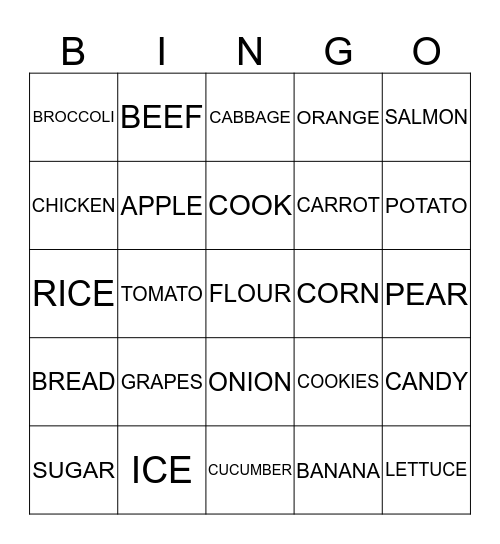 | B | I | N | G | O |
|---|---|---|---|---|
| BROCCOLI | BEEF | CABBAGE | ORANGE | SALMON |
| CHICKEN | APPLE | COOK | CARROT | POTATO |
| RICE | TOMATO | FLOUR | CORN | PEAR |
| BREAD | GRAPES | ONION | COOKIES | CANDY |
| SUGAR | ICE | CUCUMBER | BANANA | LETTUCE |